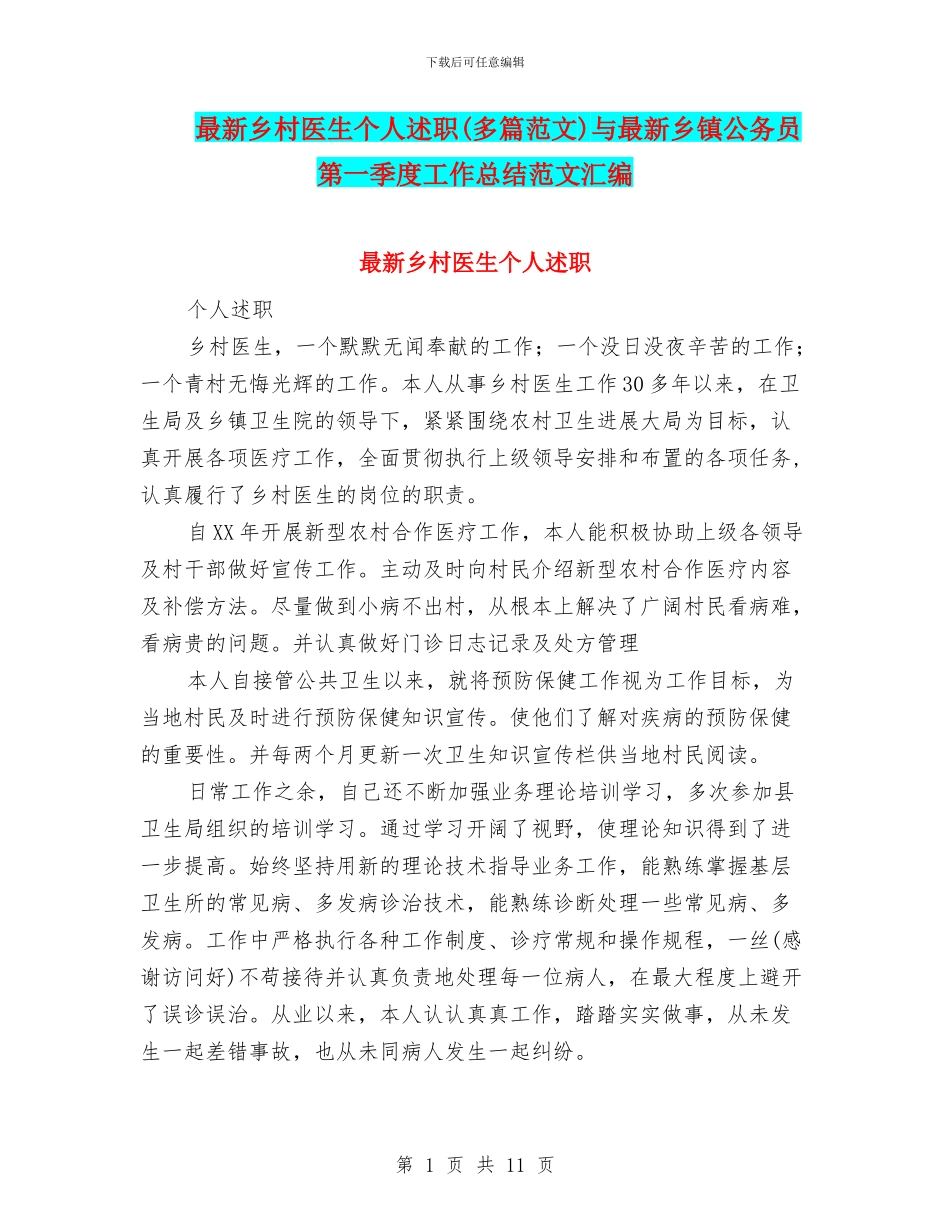 下载后可任意编辑

最新乡村医生个人述职(多篇范文)与最新乡镇公务员第一季度工作总结范文汇编

最新乡村医生个人述职

个人述职

乡村医生，一个默默无闻奉献的工作；一个没日没夜辛苦的工作；一个青村无悔光辉的工作。本人从事乡村医生工作30多年以来，在卫生局及乡镇卫生院的领导下，紧紧围绕农村卫生进展大局为目标，认真开展各项医疗工作，全面贯彻执行上级领导安排和布置的各项任务，认真履行了乡村医生的岗位的职责。

自XX年开展新型农村合作医疗工作，本人能积极协助上级各领导及村干部做好宣传工作。主动及时向村民介绍新型农村合作医疗内容及补偿方法。尽量做到小病不出村，从根本上解决了广阔村民看病难，看病贵的问题。并认真做好门诊日志记录及处方管理

本人自接管公共卫生以来，就将预防保健工作视为工作目标，为当地村民及时进行预防保健知识宣传。使他们了解对疾病的预防保健的重要性。并每两个月更新一次卫生知识宣传栏供当地村民阅读。

日常工作之余，自己还不断加强业务理论培训学习，多次参加县卫生局组织的培训学习。通过学习开阔了视野，使理论知识得到了进一步提高。始终坚持用新的理论技术指导业务工作，能熟练掌握基层卫生所的常见病、多发病诊治技术，能熟练诊断处理一些常见病、多发病。工作中严格执行各种工作制度、诊疗常规和操作规程，一丝(感谢访问好)不苟接待并认真负责地处理每一位病人，在最大程度上避开了误诊误治。从业以来，本人认认真真工作，踏踏实实做事，从未发生一起差错事故，也从未同病人发生一起纠纷。

第 1 页 共 11 页